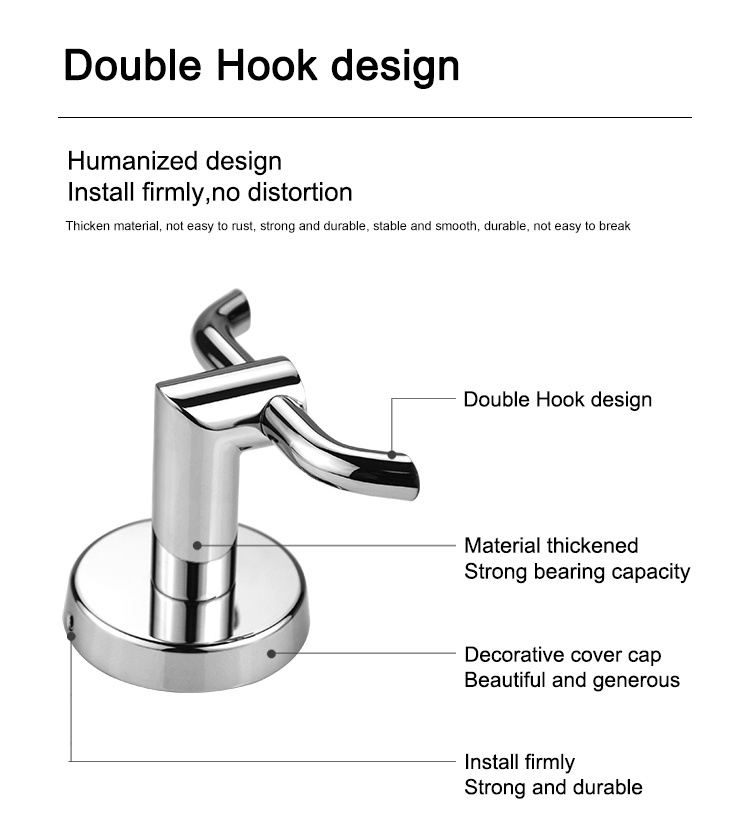 Double Hook design

Humanized design
Install firmly,no distortion

Thicken material, not easy to rust, strong and durable, stable and smooth, durable, not easy to break

Double Hook design

Material thickened
Strong bearing capacity

Decorative cover cap
Beautiful and generous

Install firmly
Strong and durable